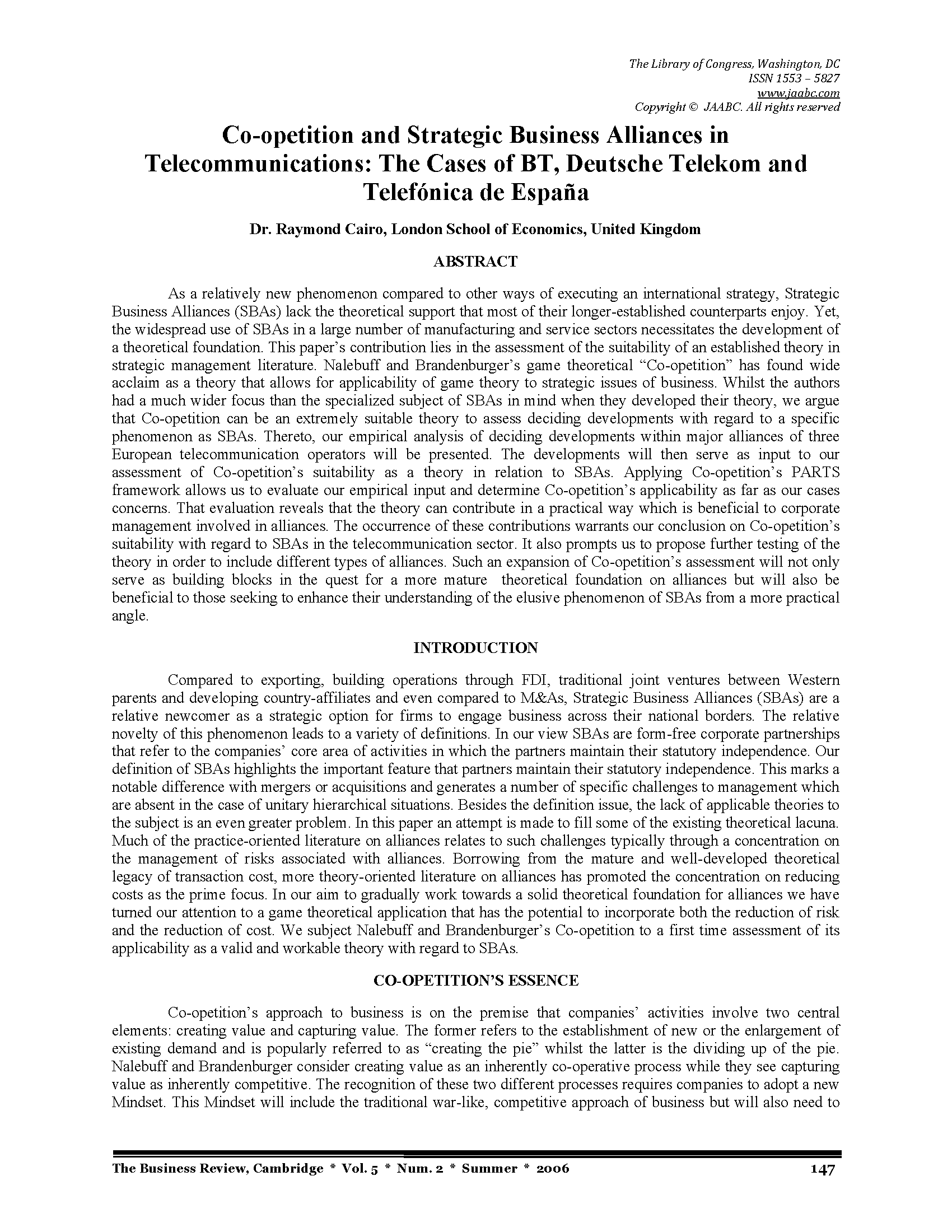 The Library of Congress, Washington, DC
ISSN 1553 – 5827
www.jaabc.com
Copyright © JAABC. All rights reserved

Co-opetition and Strategic Business Alliances in Telecommunications: The Cases of BT, Deutsche Telekom and Telefónica de España

Dr. Raymond Cairo, London School of Economics, United Kingdom

ABSTRACT

As a relatively new phenomenon compared to other ways of executing an international strategy, Strategic Business Alliances (SBAs) lack the theoretical support that most of their longer-established counterparts enjoy. Yet, the widespread use of SBAs in a large number of manufacturing and service sectors necessitates the development of a theoretical foundation. This paper's contribution lies in the assessment of the suitability of an established theory in strategic management literature. Nalebuff and Brandenburger's game theoretical "Co-opetition" has found wide acclaim as a theory that allows for applicability of game theory to strategic issues of business. Whilst the authors had a much wider focus than the specialized subject of SBAs in mind when they developed their theory, we argue that Co-opetition can be an extremely suitable theory to assess deciding developments with regard to a specific phenomenon as SBAs. Thereto, our empirical analysis of deciding developments within major alliances of three European telecommunication operators will be presented. The developments will then serve as input to our assessment of Co-opetition's suitability as a theory in relation to SBAs. Applying Co-opetition's PARTS framework allows us to evaluate our empirical input and determine Co-opetition's applicability as far as our cases concerns. That evaluation reveals that the theory can contribute in a practical way which is beneficial to corporate management involved in alliances. The occurrence of these contributions warrants our conclusion on Co-opetition's suitability with regard to SBAs in the telecommunication sector. It also prompts us to propose further testing of the theory in order to include different types of alliances. Such an expansion of Co-opetition's assessment will not only serve as building blocks in the quest for a more mature theoretical foundation on alliances but will also be beneficial to those seeking to enhance their understanding of the elusive phenomenon of SBAs from a more practical angle.

INTRODUCTION

Compared to exporting, building operations through FDI, traditional joint ventures between Western parents and developing country-affiliates and even compared to M&As, Strategic Business Alliances (SBAs) are a relative newcomer as a strategic option for firms to engage business across their national borders. The relative novelty of this phenomenon leads to a variety of definitions. In our view SBAs are form-free corporate partnerships that refer to the companies' core area of activities in which the partners maintain their statutory independence. Our definition of SBAs highlights the important feature that partners maintain their statutory independence. This marks a notable difference with mergers or acquisitions and generates a number of specific challenges to management which are absent in the case of unitary hierarchical situations. Besides the definition issue, the lack of applicable theories to the subject is an even greater problem. In this paper an attempt is made to fill some of the existing theoretical lacuna. Much of the practice-oriented literature on alliances relates to such challenges typically through a concentration on the management of risks associated with alliances. Borrowing from the mature and well-developed theoretical legacy of transaction cost, more theory-oriented literature on alliances has promoted the concentration on reducing costs as the prime focus. In our aim to gradually work towards a solid theoretical foundation for alliances we have turned our attention to a game theoretical application that has the potential to incorporate both the reduction of risk and the reduction of cost. We subject Nalebuff and Brandenburger's Co-opetition to a first time assessment of its applicability as a valid and workable theory with regard to SBAs.

CO-OPETITION'S ESSENCE

Co-opetition's approach to business is on the premise that companies' activities involve two central elements: creating value and capturing value. The former refers to the establishment of new or the enlargement of existing demand and is popularly referred to as "creating the pie" whilst the latter is the dividing up of the pie. Nalebuff and Brandenburger consider creating value as an inherently co-operative process while they see capturing value as inherently competitive. The recognition of these two different processes requires companies to adopt a new Mindset. This Mindset will include the traditional war-like, competitive approach of business but will also need to

The Business Review, Cambridge * Vol. 5 * Num. 2 * Summer * 2006 147